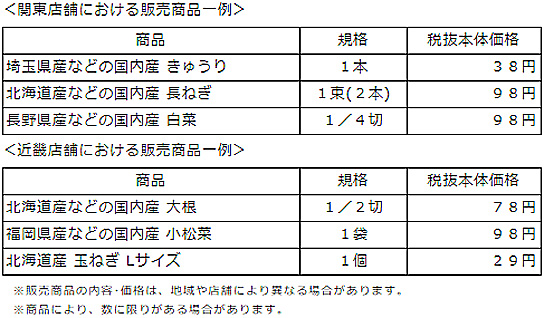 ＜関東店舗における販売商品一例＞

| 商品 | 規格 | 税抜本体価格 |
|---|---|---|
| 埼玉県産などの国内産 きゅうり | １本 | ３８円 |
| 北海道産などの国内産 長ねぎ | １束(２本) | ９８円 |
| 長野県産などの国内産 白菜 | １／４切 | ９８円 |

＜近畿店舗における販売商品一例＞

| 商品 | 規格 | 税抜本体価格 |
|---|---|---|
| 北海道産などの国内産 大根 | １／２切 | ７８円 |
| 福岡県産などの国内産 小松菜 | １袋 | ９８円 |
| 北海道産 玉ねぎ Lサイズ | １個 | ２９円 |

※販売商品の内容･価格は、地域や店舗により異なる場合があります。

※商品により、数に限りがある場合があります。